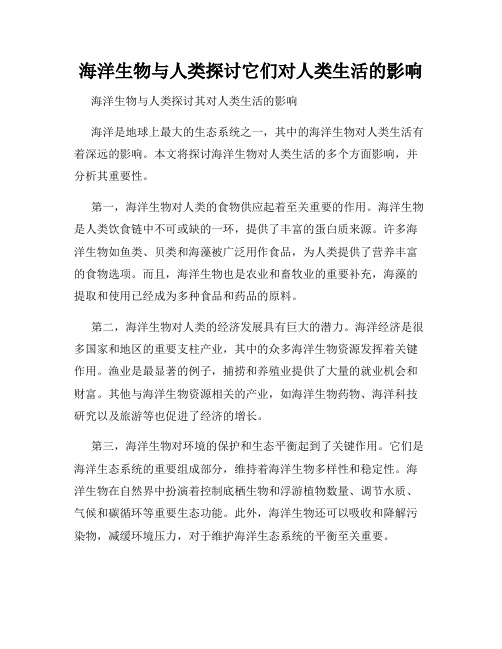 海洋生物与人类探讨它们对人类生活的影响

海洋生物与人类探讨其对人类生活的影响

海洋是地球上最大的生态系统之一，其中的海洋生物对人类生活有着深远的影响。本文将探讨海洋生物对人类生活的多个方面影响，并分析其重要性。

第一，海洋生物对人类的食物供应起着至关重要的作用。海洋生物是人类饮食链中不可或缺的一环，提供了丰富的蛋白质来源。许多海洋生物如鱼类、贝类和海藻被广泛用作食品，为人类提供了营养丰富的食物选项。而且，海洋生物也是农业和畜牧业的重要补充，海藻的提取和使用已经成为多种食品和药品的原料。

第二，海洋生物对人类的经济发展具有巨大的潜力。海洋经济是很多国家和地区的重要支柱产业，其中的众多海洋生物资源发挥着关键作用。渔业是最显著的例子，捕捞和养殖业提供了大量的就业机会和财富。其他与海洋生物资源相关的产业，如海洋生物药物、海洋科技研究以及旅游等也促进了经济的增长。

第三，海洋生物对环境的保护和生态平衡起到了关键作用。它们是海洋生态系统的重要组成部分，维持着海洋生物多样性和稳定性。海洋生物在自然界中扮演着控制底栖生物和浮游植物数量、调节水质、气候和碳循环等重要生态功能。此外，海洋生物还可以吸收和降解污染物，减缓环境压力，对于维护海洋生态系统的平衡至关重要。